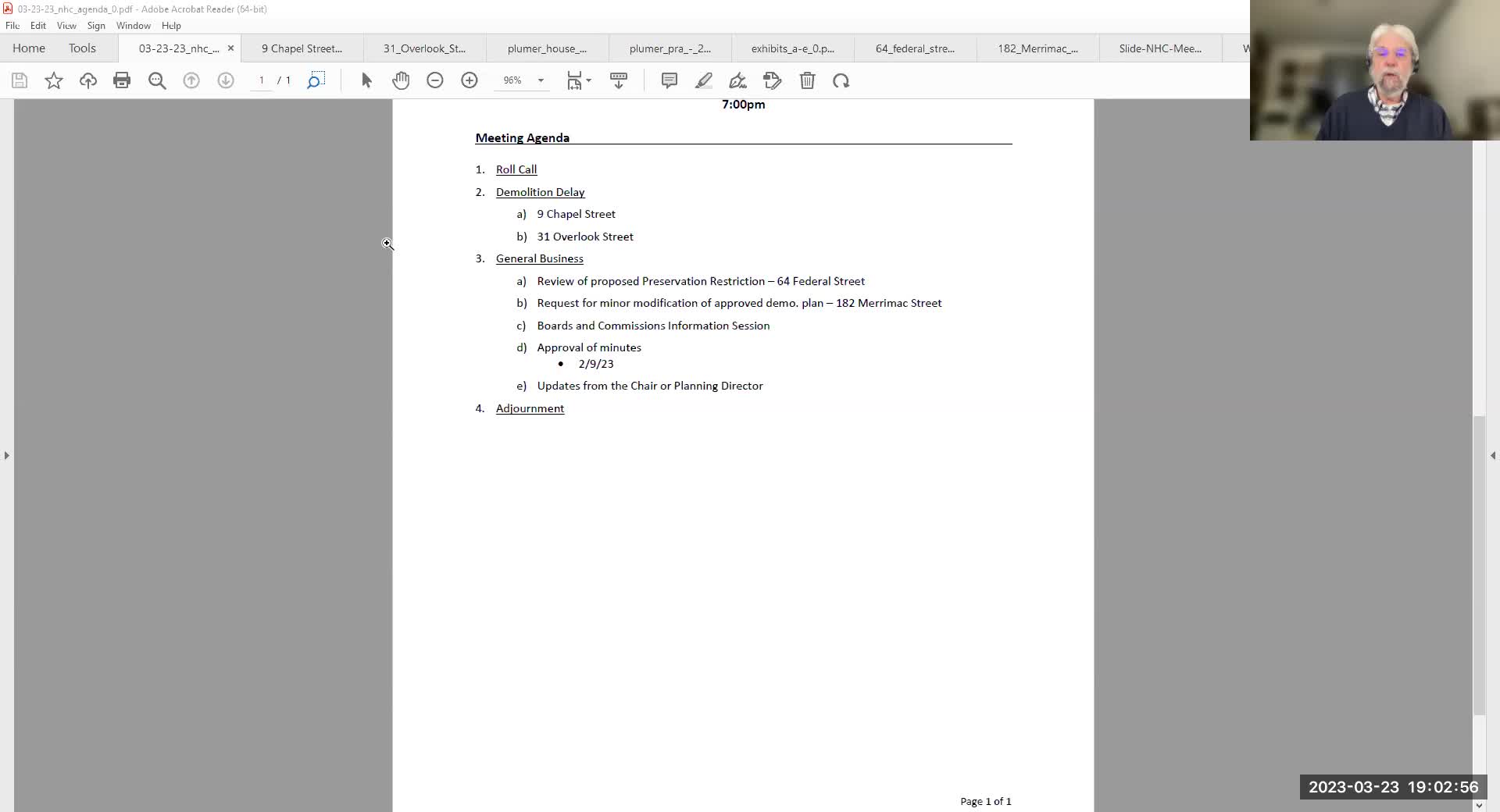 03-23-23_nhc_agenda_0.pdf - Adobe Acrobat Reader (64-bit)

File Edit View Sign Window Help

Home Tools 03-23-23_nhc_... × 9 Chapel Street... 31_Overlook_St... plumer_house_... plumer_pra_-_2... exhibits_a-e_0.p... 64_federal_stre... 182_Merrimac_... Slide-NHC-Mee... W

1 / 1 96%

7:00pm

Meeting Agenda

1. Roll Call
2. Demolition Delay
 a) 9 Chapel Street
 b) 31 Overlook Street
3. General Business
 a) Review of proposed Preservation Restriction – 64 Federal Street
 b) Request for minor modification of approved demo. plan – 182 Merrimac Street
 c) Boards and Commissions Information Session
 d) Approval of minutes
 • 2/9/23
 e) Updates from the Chair or Planning Director
4. Adjournment

Page 1 of 1

2023-03-23 19:02:56